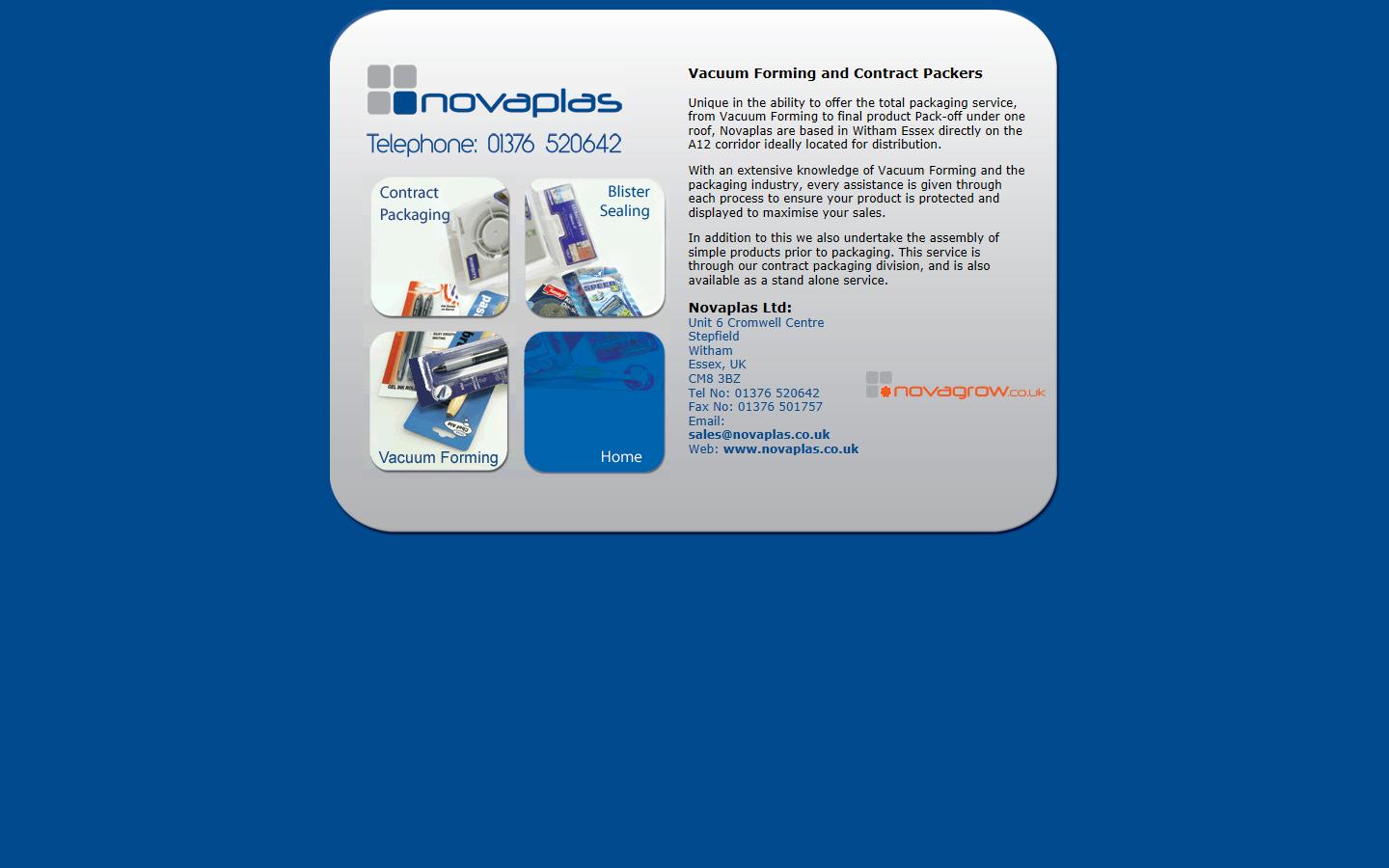 novaplas

Telephone: 01376 520642

Contract Packaging

Blister Sealing

Vacuum Forming

Home

Vacuum Forming and Contract Packers

Unique in the ability to offer the total packaging service, from Vacuum Forming to final product Pack-off under one roof, Novaplas are based in Witham Essex directly on the A12 corridor ideally located for distribution.

With an extensive knowledge of Vacuum Forming and the packaging industry, every assistance is given through each process to ensure your product is protected and displayed to maximise your sales.

In addition to this we also undertake the assembly of simple products prior to packaging. This service is through our contract packaging division, and is also available as a stand alone service.

Novaplas Ltd:
Unit 6 Cromwell Centre
Stepfield
Witham
Essex, UK
CM8 3BZ
Tel No: 01376 520642
Fax No: 01376 501757
Email:
sales@novaplas.co.uk
Web: www.novaplas.co.uk

novagrow.co.uk